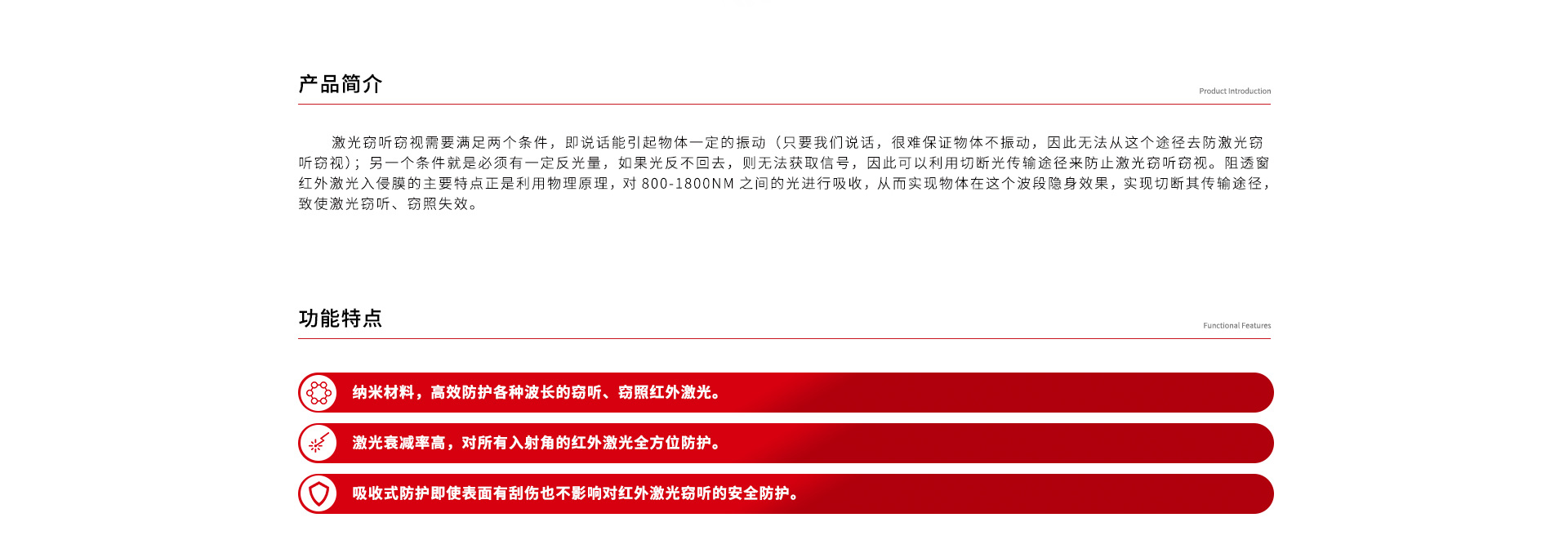 产品简介

Product Introduction

激光窃听窃视需要满足两个条件，即说话能引起物体一定的振动（只要我们说话，很难保证物体不振动，因此无法从这个途径去防激光窃听窃视）；另一个条件就是必须有一定反光量，如果光反不回去，则无法获取信号，因此可以利用切断光传输途径来防止激光窃听窃视。阻透窗红外激光入侵膜的主要特点正是利用物理原理，对800-1800NM之间的光进行吸收，从而实现物体在这个波段隐身效果，实现切断其传输途径，致使激光窃听、窃照失效。

功能特点

Functional Features

纳米材料，高效防护各种波长的窃听、窃照红外激光。

激光衰减率高，对所有入射角的红外激光全方位防护。

吸收式防护即使表面有刮伤也不影响对红外激光窃听的安全防护。